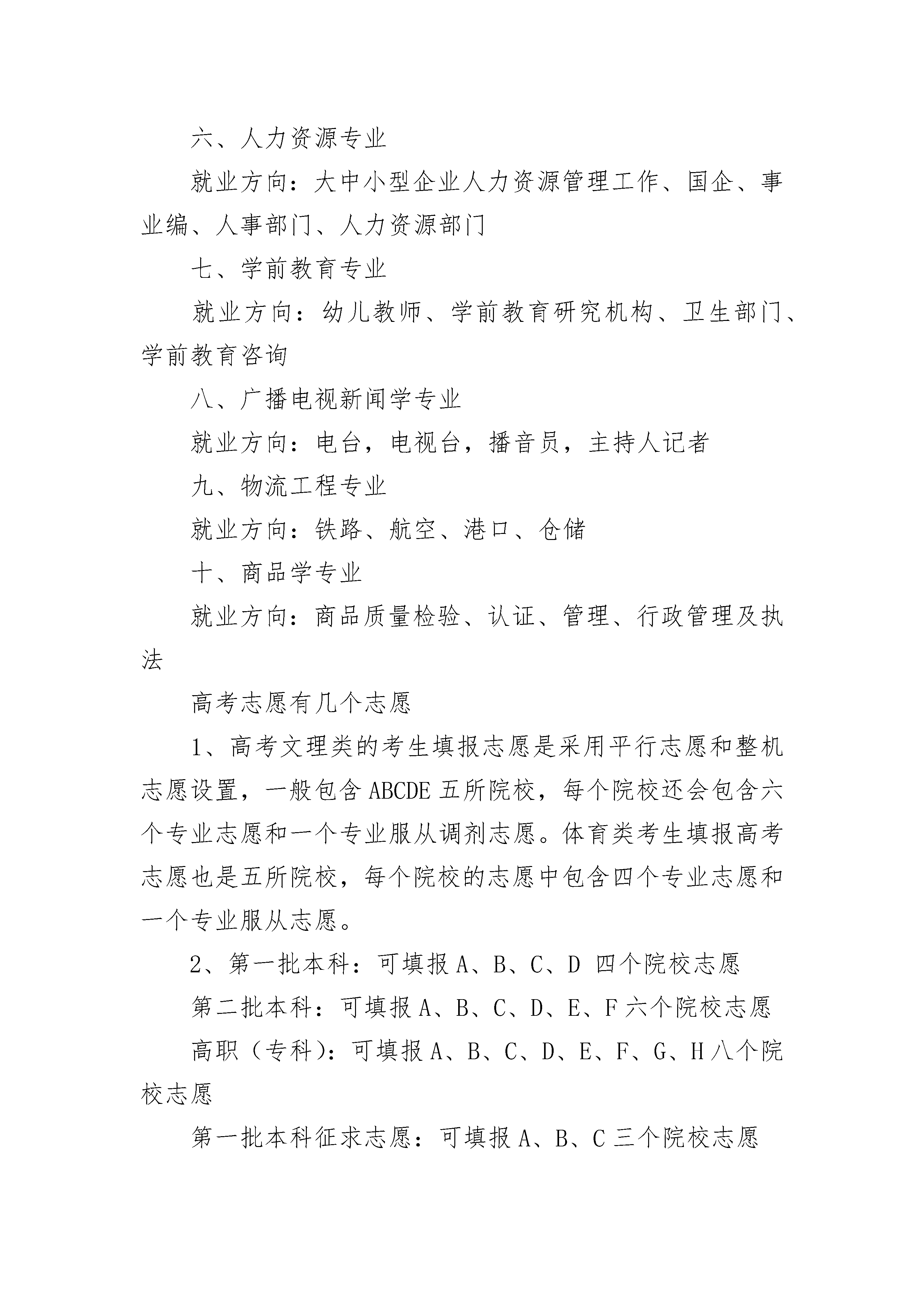 六、人力资源专业

就业方向：大中小型企业人力资源管理工作、国企、事业编、人事部门、人力资源部门

七、学前教育专业

就业方向：幼儿教师、学前教育研究机构、卫生部门、学前教育咨询

八、广播电视新闻学专业

就业方向：电台，电视台，播音员，主持人记者

九、物流工程专业

就业方向：铁路、航空、港口、仓储

十、商品学专业

就业方向：商品质量检验、认证、管理、行政管理及执法

高考志愿有几个志愿

1、高考文理类的考生填报志愿是采用平行志愿和整机志愿设置，一般包含 ABCDE 五所院校，每个院校还会包含六个专业志愿和一个专业服从调剂志愿。体育类考生填报高考志愿也是五所院校，每个院校的志愿中包含四个专业志愿和一个专业服从志愿。

2、第一批本科：可填报 A、B、C、D 四个院校志愿

第二批本科：可填报 A、B、C、D、E、F 六个院校志愿

高职（专科）：可填报 A、B、C、D、E、F、G、H 八个院校志愿

第一批本科征求志愿：可填报 A、B、C 三个院校志愿